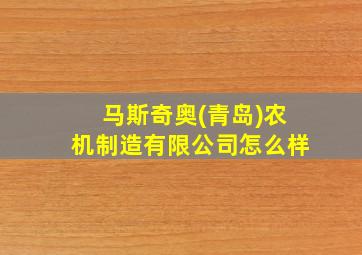 马斯奇奥(青岛)农机制造有限公司怎么样